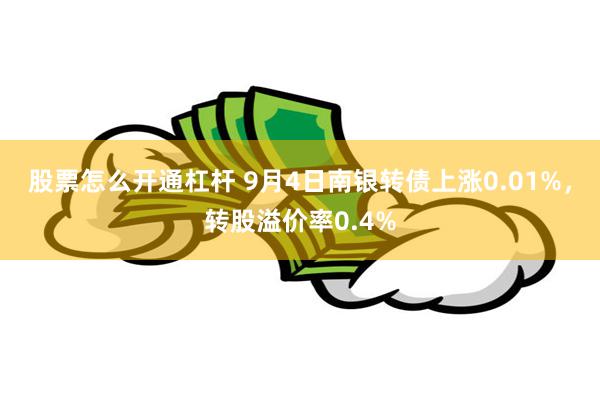 股票怎么开通杠杆 9月4日南银转债上涨0.01%，转股溢价率0.4%